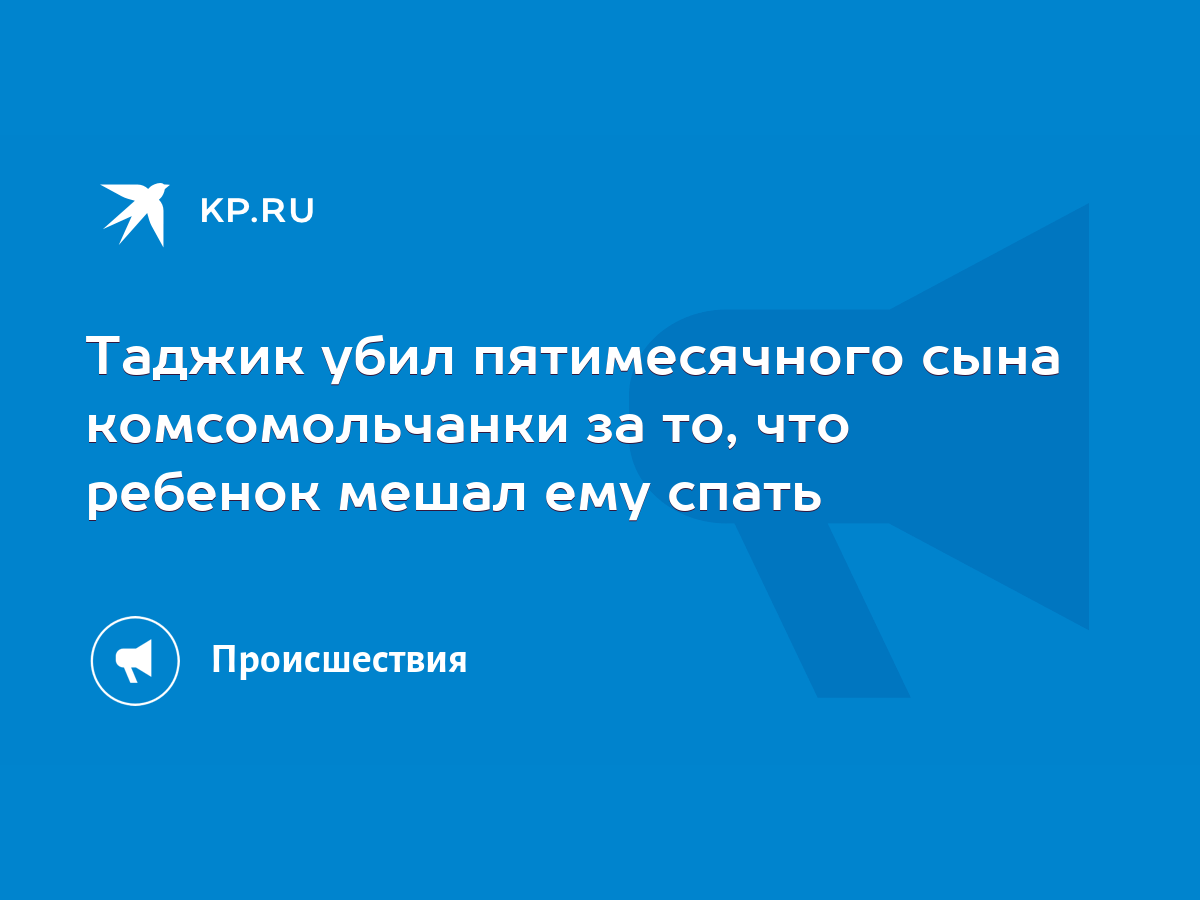 KP.RU

Таджик убил пятимесячного сына комсомольчанки за то, что ребенок мешал ему спать

Происшествия